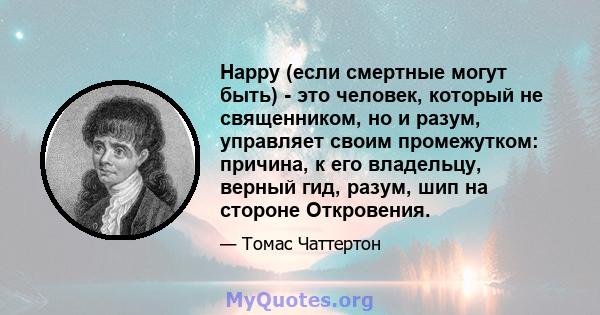 Happy (если смертные могут быть) - это человек, который не священником, но и разум, управляет своим промежутком: причина, к его владельцу, верный гид, разум, шип на стороне Откровения.

— Томас Чаттертон

MyQuotes.org